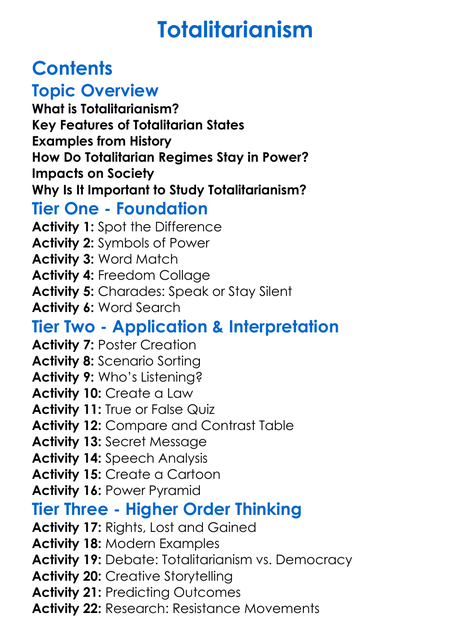 Totalitarianism

Contents

Topic Overview

What is Totalitarianism?
Key Features of Totalitarian States
Examples from History
How Do Totalitarian Regimes Stay in Power?
Impacts on Society
Why Is It Important to Study Totalitarianism?

Tier One - Foundation

Activity 1: Spot the Difference
Activity 2: Symbols of Power
Activity 3: Word Match
Activity 4: Freedom Collage
Activity 5: Charades: Speak or Stay Silent
Activity 6: Word Search

Tier Two - Application & Interpretation

Activity 7: Poster Creation
Activity 8: Scenario Sorting
Activity 9: Who's Listening?
Activity 10: Create a Law
Activity 11: True or False Quiz
Activity 12: Compare and Contrast Table
Activity 13: Secret Message
Activity 14: Speech Analysis
Activity 15: Create a Cartoon
Activity 16: Power Pyramid

Tier Three - Higher Order Thinking

Activity 17: Rights, Lost and Gained
Activity 18: Modern Examples
Activity 19: Debate: Totalitarianism vs. Democracy
Activity 20: Creative Storytelling
Activity 21: Predicting Outcomes
Activity 22: Research: Resistance Movements